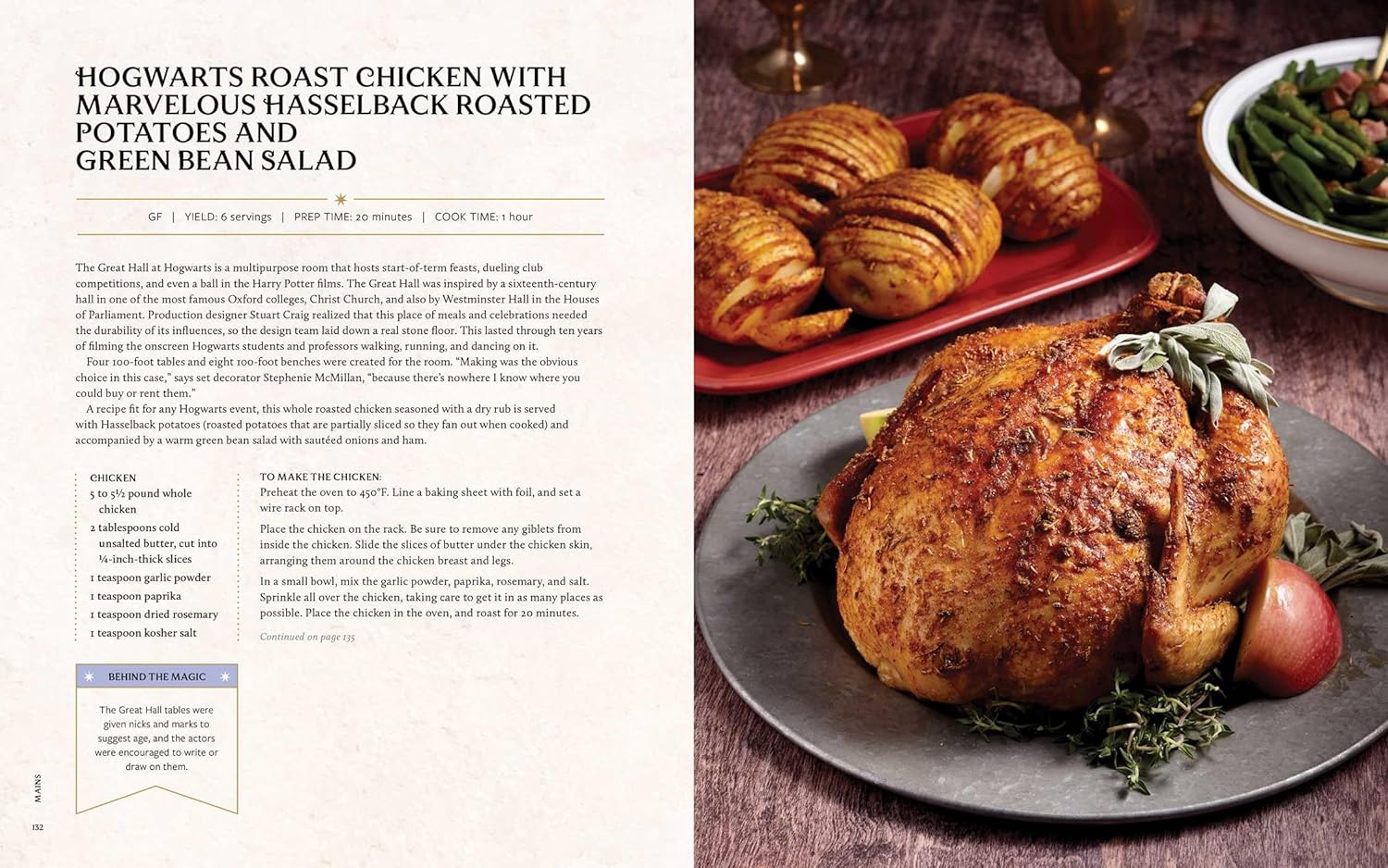 HOGWARTS ROAST CHICKEN WITH MARVELOUS HASSELBACK ROASTED POTATOES AND GREEN BEAN SALAD

GF | YIELD: 6 servings | PREP TIME: 20 minutes | COOK TIME: 1 hour

The Great Hall at Hogwarts is a multipurpose room that hosts start-of-term feasts, dueling club competitions, and even a ball in the Harry Potter films. The Great Hall was inspired by a sixteenth-century hall in one of the most famous Oxford colleges, Christ Church, and also by Westminster Hall in the Houses of Parliament. Production designer Stuart Craig realized that this place of meals and celebrations needed the durability of its influences, so the design team laid down a real stone floor. This lasted through ten years of filming the onscreen Hogwarts students and professors walking, running, and dancing on it.

Four 100-foot tables and eight 100-foot benches were created for the room. "Making was the obvious choice in this case," says set decorator Stephenie McMillan, "because there's nowhere I know where you could buy or rent them."

A recipe fit for any Hogwarts event, this whole roasted chicken seasoned with a dry rub is served with Hasselback potatoes (roasted potatoes that are partially sliced so they fan out when cooked) and accompanied by a warm green bean salad with sautéed onions and ham.

CHICKEN
5 to 5½ pound whole chicken
2 tablespoons cold unsalted butter, cut into ¼-inch-thick slices
1 teaspoon garlic powder
1 teaspoon paprika
1 teaspoon dried rosemary
1 teaspoon kosher salt

TO MAKE THE CHICKEN:
Preheat the oven to 450°F. Line a baking sheet with foil, and set a wire rack on top.

Place the chicken on the rack. Be sure to remove any giblets from inside the chicken. Slide the slices of butter under the chicken skin, arranging them around the chicken breast and legs.

In a small bowl, mix the garlic powder, paprika, rosemary, and salt. Sprinkle all over the chicken, taking care to get it in as many places as possible. Place the chicken in the oven, and roast for 20 minutes.

Continued on page 135

BEHIND THE MAGIC

The Great Hall tables were given nicks and marks to suggest age, and the actors were encouraged to write or draw on them.

MAINS

132